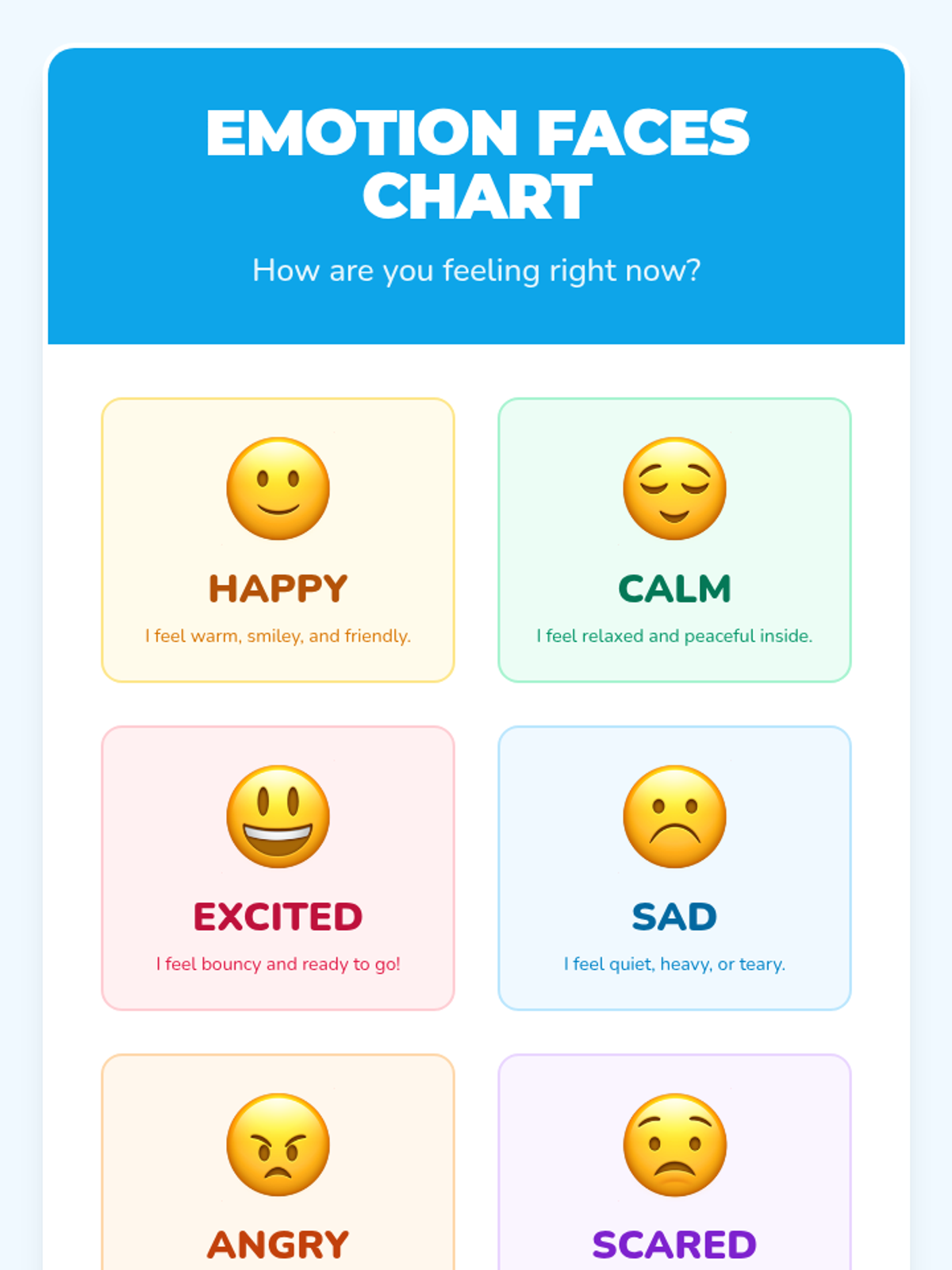 EMOTION FACES CHART

How are you feeling right now?

HAPPY

I feel warm, smiley, and friendly.

CALM

I feel relaxed and peaceful inside.

EXCITED

I feel bouncy and ready to go!

SAD

I feel quiet, heavy, or teary.

ANGRY

SCARED